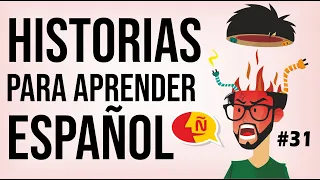 HISTORIAS
PARA APRENDER
ESPAÑOL

Ñ

#31